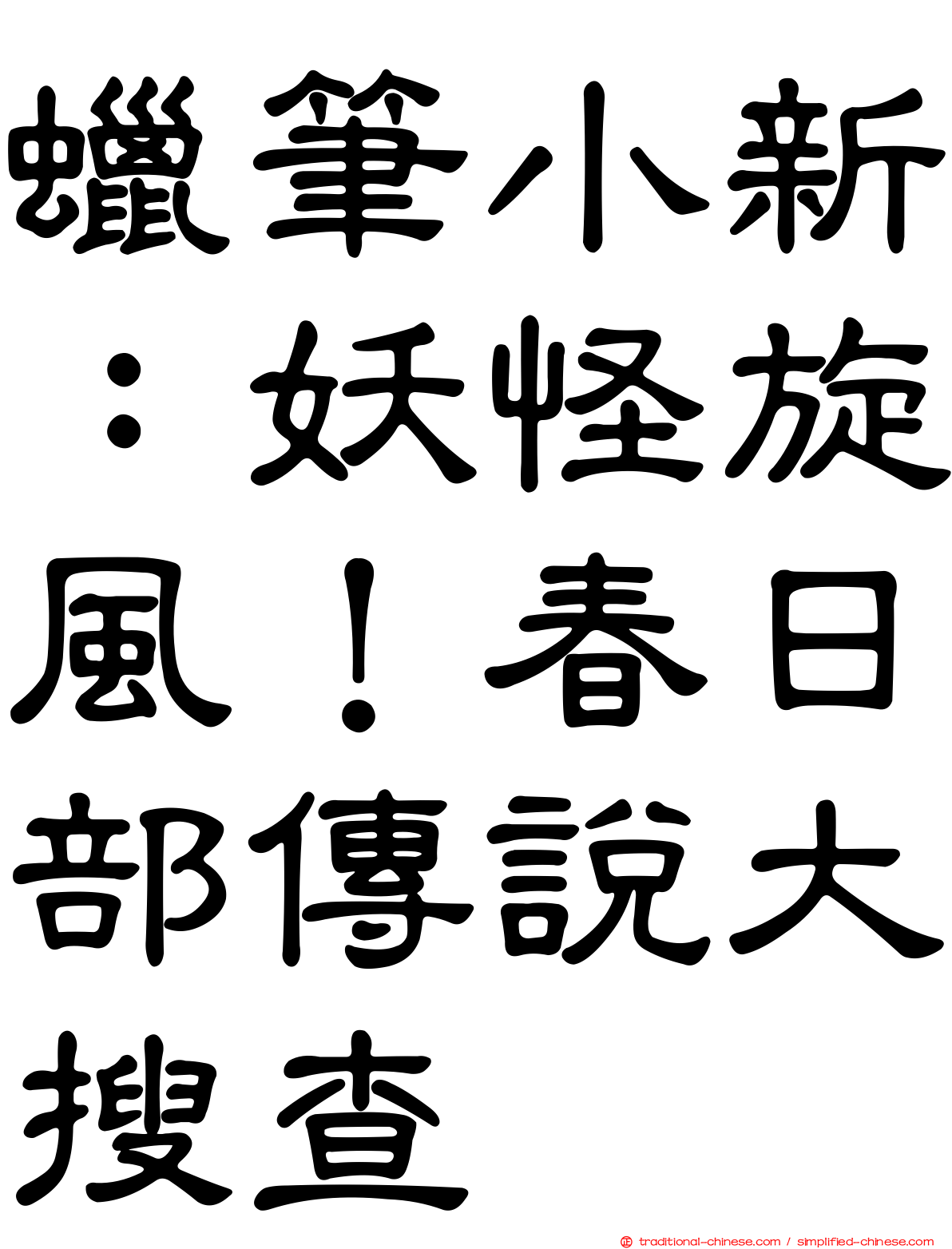 蠟筆小新：妖怪旋風！春日部傳說大搜查

traditional-chinese.com / simplified-chinese.com